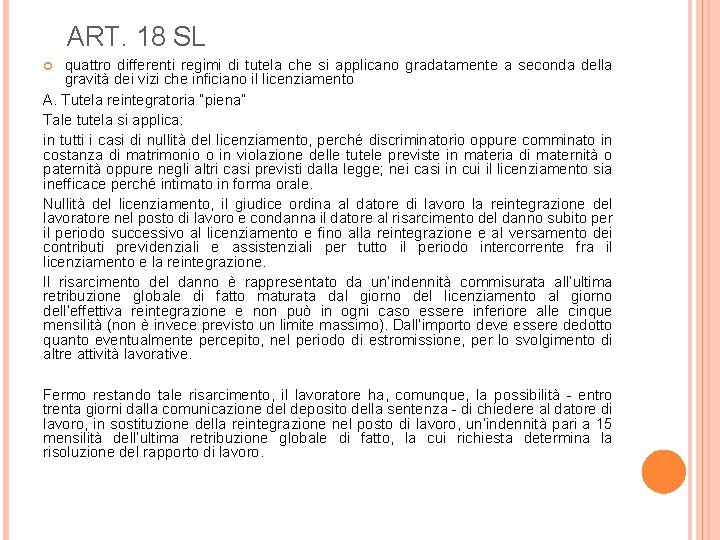 ART. 18 SL

quattro differenti regimi di tutela che si applicano gradatamente a seconda della gravità dei vizi che inficiano il licenziamento

A. Tutela reintegratoria "piena"

Tale tutela si applica:

in tutti i casi di nullità del licenziamento, perché discriminatorio oppure comminato in costanza di matrimonio o in violazione delle tutele previste in materia di maternità o paternità oppure negli altri casi previsti dalla legge; nei casi in cui il licenziamento sia inefficace perché intimato in forma orale.

Nullità del licenziamento, il giudice ordina al datore di lavoro la reintegrazione del lavoratore nel posto di lavoro e condanna il datore al risarcimento del danno subito per il periodo successivo al licenziamento e fino alla reintegrazione e al versamento dei contributi previdenziali e assistenziali per tutto il periodo intercorrente fra il licenziamento e la reintegrazione.

Il risarcimento del danno è rappresentato da un'indennità commisurata all'ultima retribuzione globale di fatto maturata dal giorno del licenziamento al giorno dell'effettiva reintegrazione e non può in ogni caso essere inferiore alle cinque mensilità (non è invece previsto un limite massimo). Dall'importo deve essere dedotto quanto eventualmente percepito, nel periodo di estromissione, per lo svolgimento di altre attività lavorative.

Fermo restando tale risarcimento, il lavoratore ha, comunque, la possibilità - entro trenta giorni dalla comunicazione del deposito della sentenza - di chiedere al datore di lavoro, in sostituzione della reintegrazione nel posto di lavoro, un'indennità pari a 15 mensilità dell'ultima retribuzione globale di fatto, la cui richiesta determina la risoluzione del rapporto di lavoro.